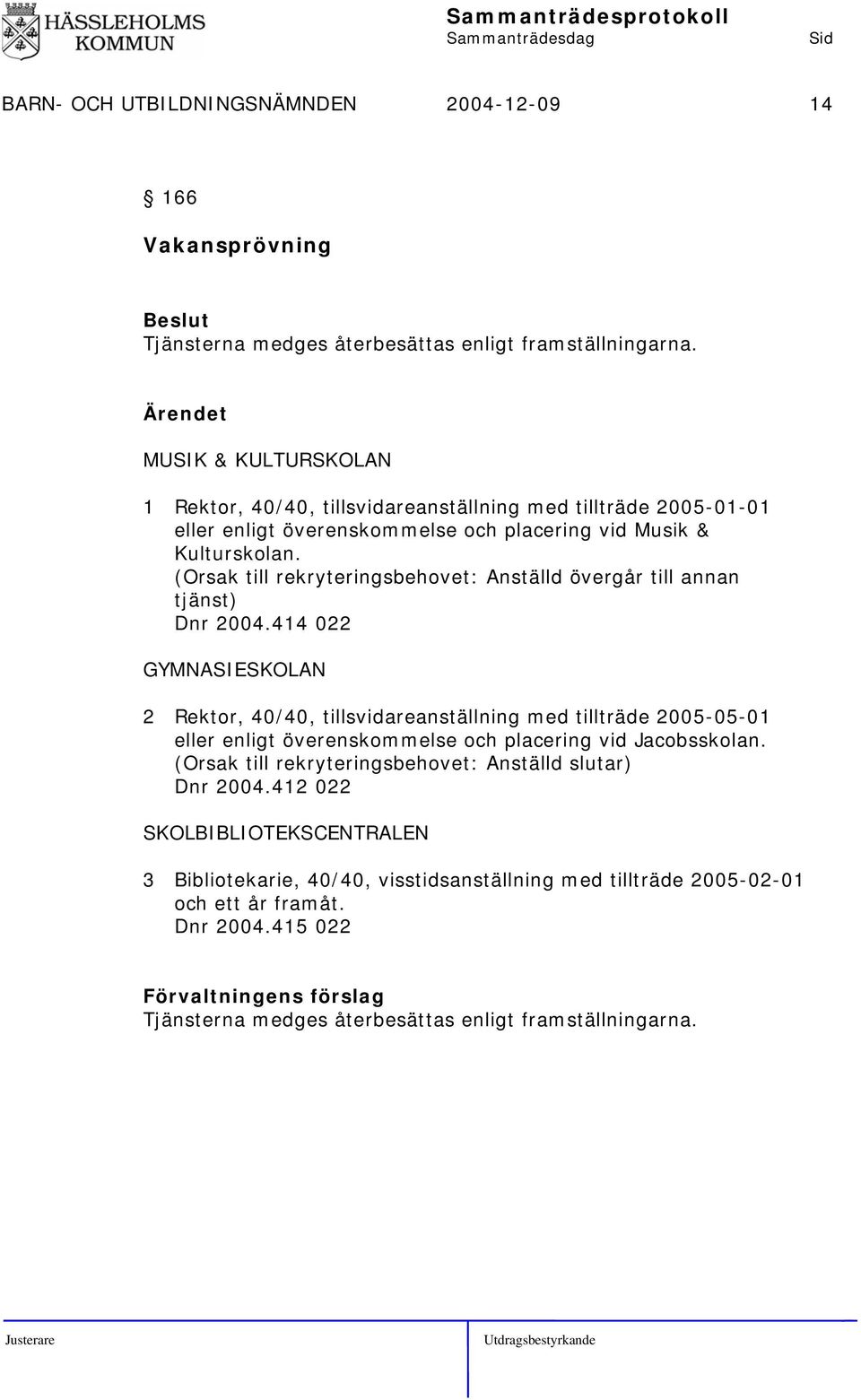 HÄSSLEHOLMS KOMMUN

Sammanträdesprotokoll
Sammanträdesdag Sid

BARN- OCH UTBILDNINGSNÄMNDEN 2004-12-09 14

§ 166

Vakansprövning

Beslut
Tjänsterna medges återbesättas enligt framställningarna.

Ärendet

MUSIK & KULTURSKOLAN

1 Rektor, 40/40, tillsvidareanställning med tillträde 2005-01-01 eller enligt överenskommelse och placering vid Musik & Kulturskolan. (Orsak till rekryteringsbehovet: Anställd övergår till annan tjänst) Dnr 2004.414 022

GYMNASIESKOLAN

2 Rektor, 40/40, tillsvidareanställning med tillträde 2005-05-01 eller enligt överenskommelse och placering vid Jacobsskolan. (Orsak till rekryteringsbehovet: Anställd slutar) Dnr 2004.412 022

SKOLBIBLIOTEKSCENTRALEN

3 Bibliotekarie, 40/40, visstidsanställning med tillträde 2005-02-01 och ett år framåt. Dnr 2004.415 022

Förvaltningens förslag
Tjänsterna medges återbesättas enligt framställningarna.

Justerare Utdragsbestyrkande